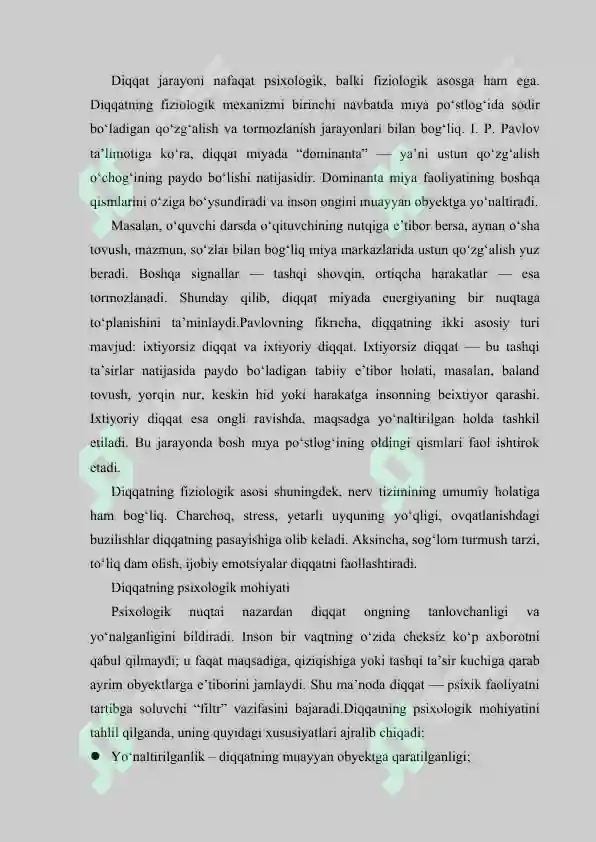 Diqqat jarayoni nafaqat psixologik, balki fiziologik asosga ham ega. Diqqatning fiziologik mexanizmi birinchi navbatda miya po‘stlog‘ida sodir bo‘ladigan qo‘zg‘alish va tormozlanish jarayonlari bilan bog‘liq. I. P. Pavlov ta’limotiga ko‘ra, diqqat miyada “dominanta” — ya’ni ustun qo‘zg‘alish o‘chog‘ining paydo bo‘lishi natijasidir. Dominanta miya faoliyatining boshqa qismlarini o‘ziga bo‘ysundiradi va inson ongini muayyan obyektga yo‘naltiradi.

Masalan, o‘quvchi darsda o‘qituvchining nutqiga e’tibor bersa, aynan o‘sha tovush, mazmun, so‘zlar bilan bog‘liq miya markazlarida ustun qo‘zg‘alish yuz beradi. Boshqa signallar — tashqi shovqin, ortiqcha harakatlar — esa tormozlanadi. Shunday qilib, diqqat miyada energiyaning bir nuqtaga to‘planishini ta’minlaydi.Pavlovning fikricha, diqqatning ikki asosiy turi mavjud: ixtiyorsiz diqqat va ixtiyoriy diqqat. Ixtiyorsiz diqqat — bu tashqi ta’sirlar natijasida paydo bo‘ladigan tabiiy e’tibor holati, masalan, baland tovush, yorqin nur, keskin hid yoki harakatga insonning beixtiyor qarashi. Ixtiyoriy diqqat esa ongli ravishda, maqsadga yo‘naltirilgan holda tashkil etiladi. Bu jarayonda bosh miya po‘stlog‘ining oldingi qismlari faol ishtirok etadi.

Diqqatning fiziologik asosi shuningdek, nerv tizimining umumiy holatiga ham bog‘liq. Charchoq, stress, yetarli uyquning yo‘qligi, ovqatlanishdagi buzilishlar diqqatning pasayishiga olib keladi. Aksincha, sog‘lom turmush tarzi, to‘liq dam olish, ijobiy emotsiyalar diqqatni faollashtiradi.

Diqqatning psixologik mohiyati

Psixologik nuqtai nazardan diqqat ongning tanlovchanligi va yo‘nalganligini bildiradi. Inson bir vaqtning o‘zida cheksiz ko‘p axborotni qabul qilmaydi; u faqat maqsadiga, qiziqishiga yoki tashqi ta’sir kuchiga qarab ayrim obyektlarga e’tiborini jamlaydi. Shu ma’noda diqqat — psixik faoliyatni tartibga soluvchi “filtr” vazifasini bajaradi.Diqqatning psixologik mohiyatini tahlil qilganda, uning quyidagi xususiyatlari ajralib chiqadi:

● Yo‘naltirilganlik – diqqatning muayyan obyektga qaratilganligi;